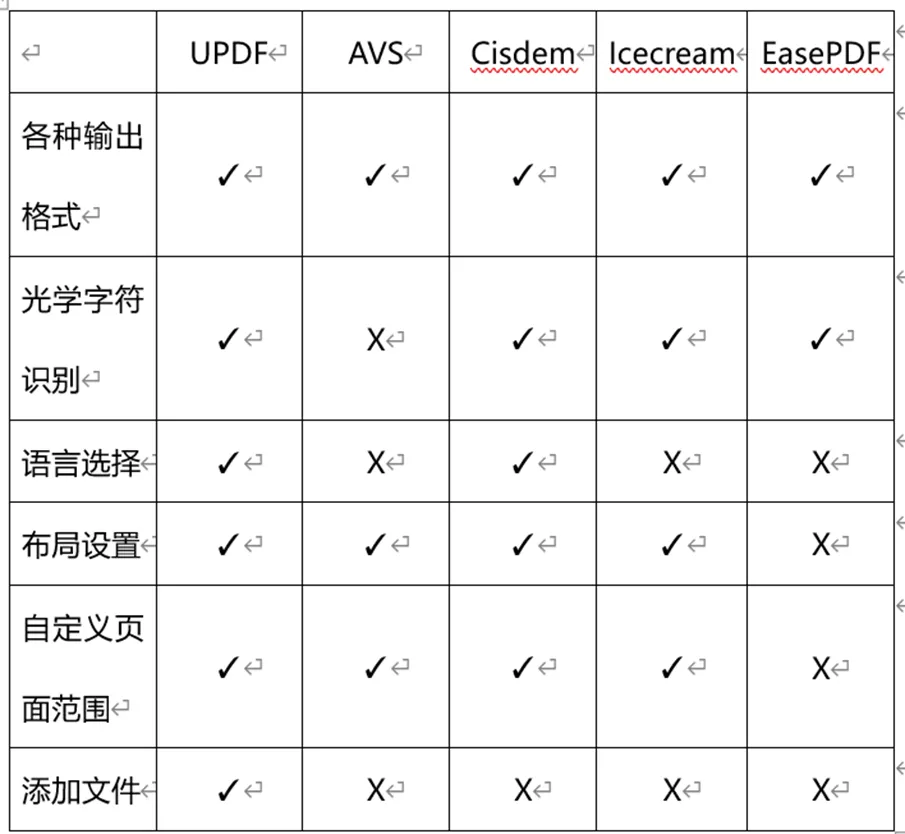 | | UPDF | AVS | Cisdem | Icecream | EasePDF |
|---|---|---|---|---|---|
| 各种输出格式 | ✓ | ✓ | ✓ | ✓ | ✓ |
| 光学字符识别 | ✓ | X | ✓ | ✓ | ✓ |
| 语言选择 | ✓ | X | ✓ | X | X |
| 布局设置 | ✓ | ✓ | ✓ | ✓ | X |
| 自定义页面范围 | ✓ | ✓ | ✓ | ✓ | X |
| 添加文件 | ✓ | X | X | X | X |